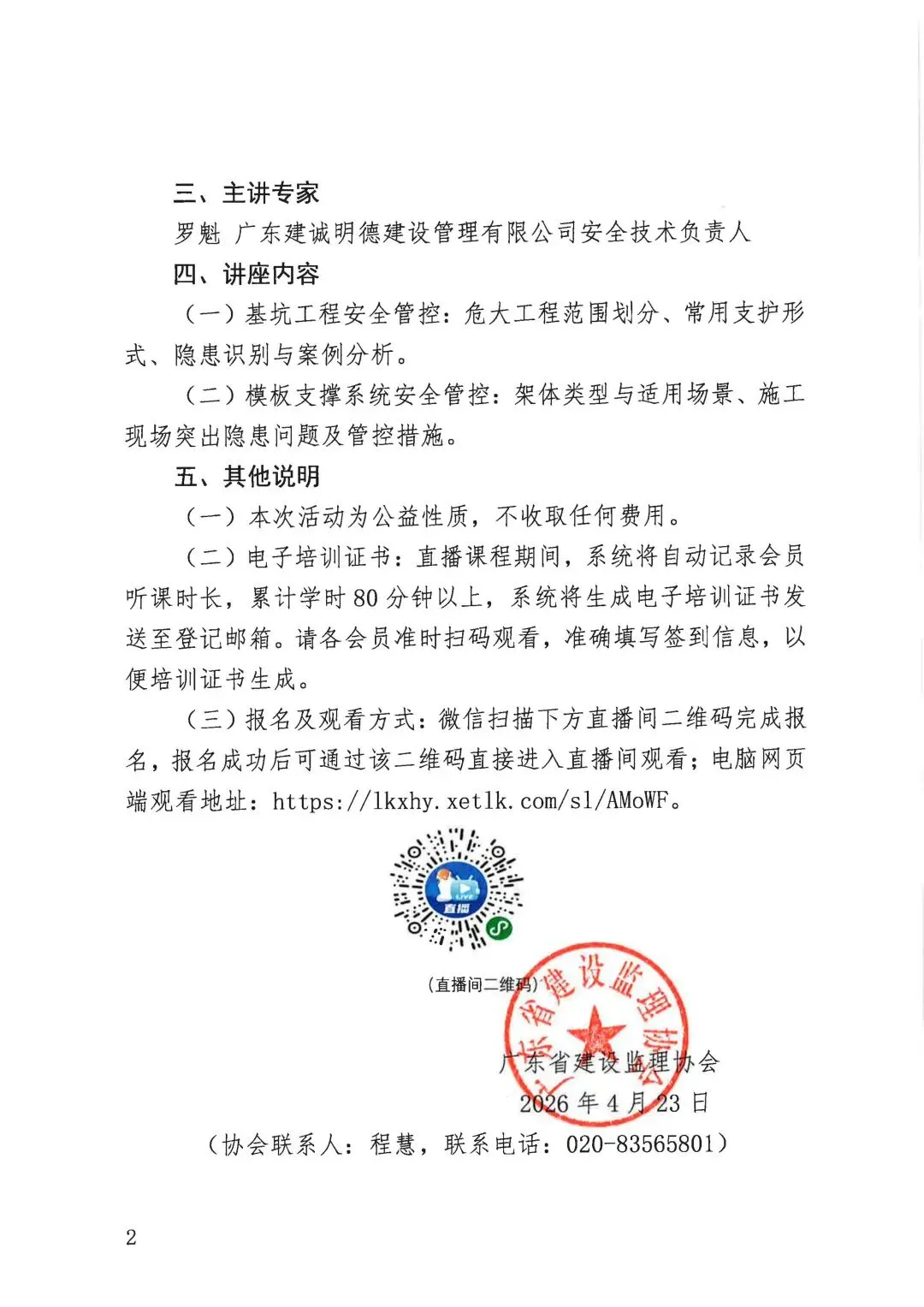 三、主讲专家

罗魁 广东建诚明德建设管理有限公司安全技术负责人

四、讲座内容

（一）基坑工程安全管控：危大工程范围划分、常用支护形式、隐患识别与案例分析。

（二）模板支撑系统安全管控：架体类型与适用场景、施工现场突出隐患问题及管控措施。

五、其他说明

（一）本次活动为公益性质，不收取任何费用。

（二）电子培训证书：直播课程期间，系统将自动记录会员听课时长，累计学时 80 分钟以上，系统将生成电子培训证书发送至登记邮箱。请各会员准时扫码观看，准确填写签到信息，以便培训证书生成。

（三）报名及观看方式：微信扫描下方直播间二维码完成报名，报名成功后可通过该二维码直接进入直播间观看；电脑网页端观看地址：https://lkxhy.xetlk.com/sl/AMoWF。

LIVE 直播

（直播间二维码）

广东省建设监理协会

广东省建设监理协会

2026 年 4 月 23 日

（协会联系人：程慧，联系电话：020-83565801）

2